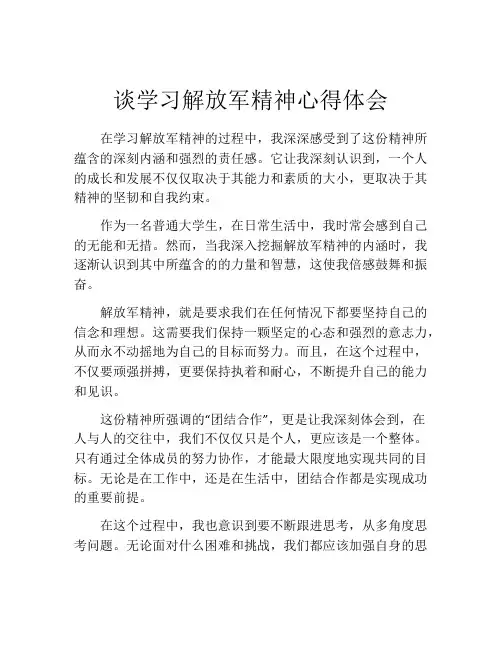 谈学习解放军精神心得体会

在学习解放军精神的过程中，我深深感受到了这份精神所蕴含的深刻内涵和强烈的责任感。它让我深刻认识到，一个人的成长和发展不仅仅取决于其能力和素质的大小，更取决于其精神的坚韧和自我约束。

作为一名普通大学生，在日常生活中，我时常会感到自己的无能和无措。然而，当我深入挖掘解放军精神的内涵时，我逐渐认识到其中所蕴含的的力量和智慧，这使我倍感鼓舞和振奋。

解放军精神，就是要求我们在任何情况下都要坚持自己的信念和理想。这需要我们保持一颗坚定的心态和强烈的意志力，从而永不动摇地为自己的目标而努力。而且，在这个过程中，不仅要顽强拼搏，更要保持执着和耐心，不断提升自己的能力和见识。

这份精神所强调的“团结合作”，更是让我深刻体会到，在人与人的交往中，我们不仅仅只是个人，更应该是一个整体。只有通过全体成员的努力协作，才能最大限度地实现共同的目标。无论是在工作中，还是在生活中，团结合作都是实现成功的重要前提。

在这个过程中，我也意识到要不断跟进思考，从多角度思考问题。无论面对什么困难和挑战，我们都应该加强自身的思